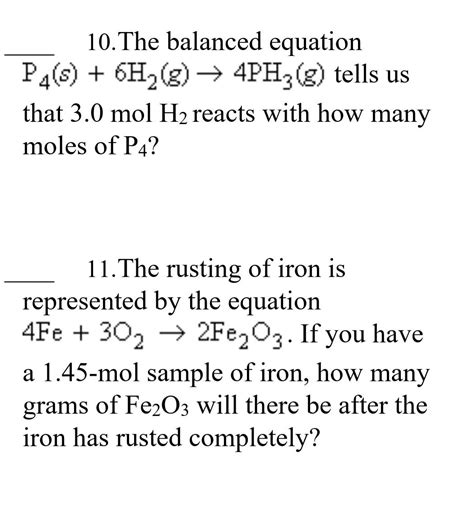 ____ 10.The balanced equation $P_4(s) + 6H_2(g) \rightarrow 4PH_3(g)$ tells us that 3.0 mol $H_2$ reacts with how many moles of $P_4$?

____ 11.The rusting of iron is represented by the equation $4Fe + 3O_2 \rightarrow 2Fe_2O_3$. If you have a 1.45-mol sample of iron, how many grams of $Fe_2O_3$ will there be after the iron has rusted completely?